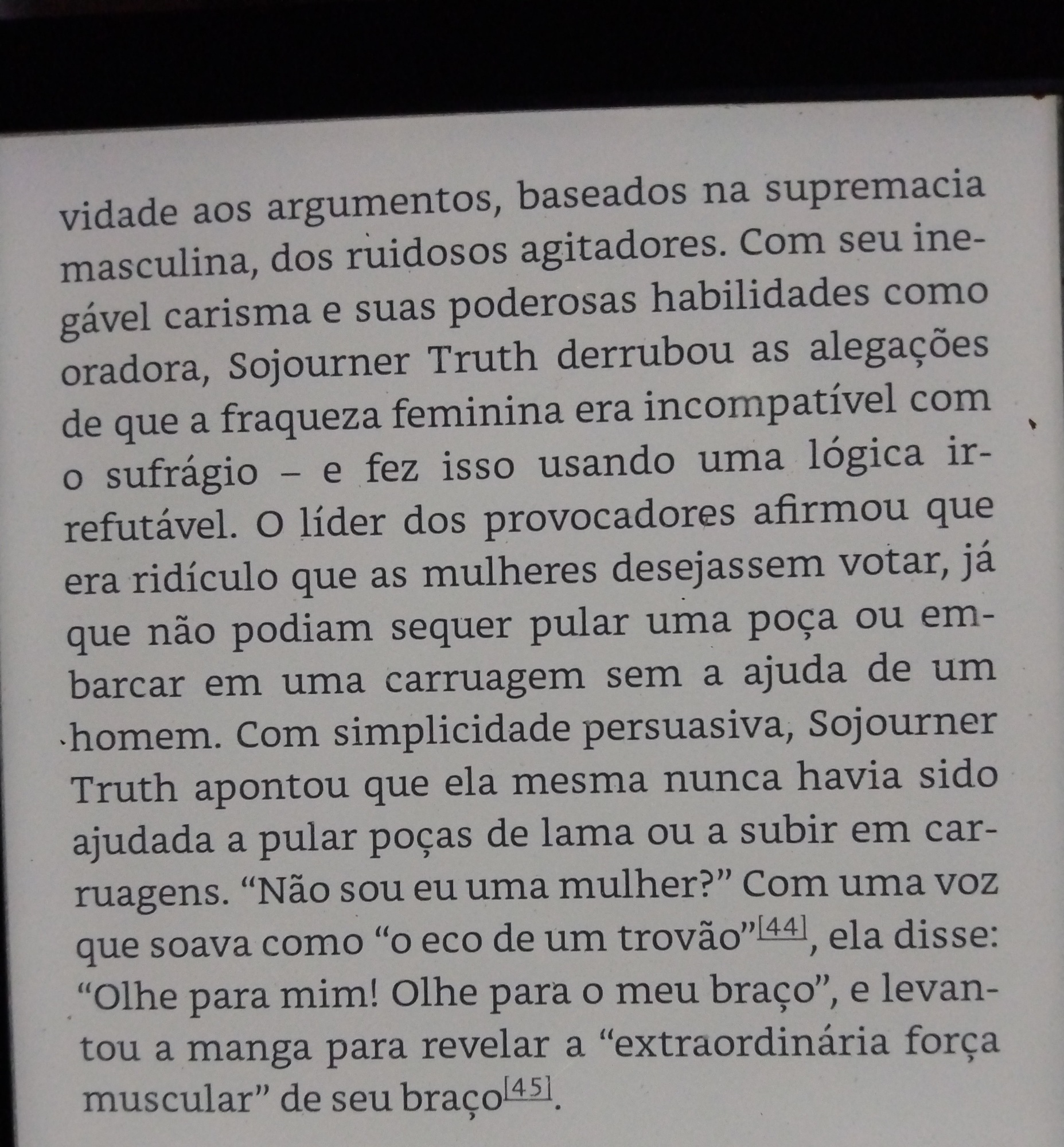 vidade aos argumentos, baseados na supremacia masculina, dos ruidosos agitadores. Com seu inegável carisma e suas poderosas habilidades como oradora, Sojourner Truth derrubou as alegações de que a fraqueza feminina era incompatível com o sufrágio – e fez isso usando uma lógica irrefutável. O líder dos provocadores afirmou que era ridículo que as mulheres desejassem votar, já que não podiam sequer pular uma poça ou embarcar em uma carruagem sem a ajuda de um homem. Com simplicidade persuasiva, Sojourner Truth apontou que ela mesma nunca havia sido ajudada a pular poças de lama ou a subir em carruagens. "Não sou eu uma mulher?" Com uma voz que soava como "o eco de um trovão"$^{[44]}$, ela disse: "Olhe para mim! Olhe para o meu braço", e levantou a manga para revelar a "extraordinária força muscular" de seu braço$^{[45]}$.